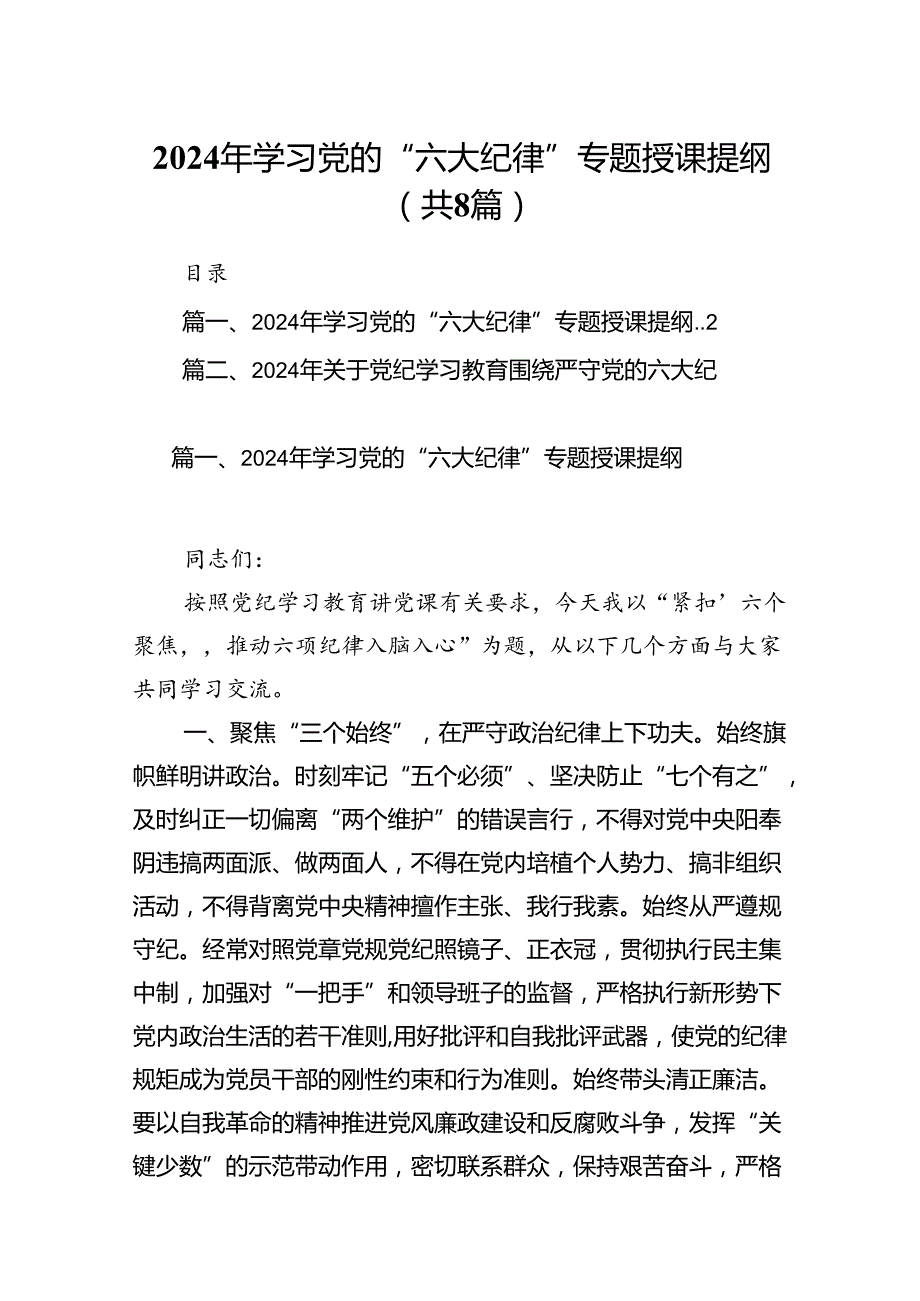 2024年学习党的“六大纪律”专题授课提纲（共8篇）

目录

篇一、2024年学习党的“六大纪律”专题授课提纲..2

篇二、2024年关于党纪学习教育围绕严守党的六大纪

篇一、2024年学习党的“六大纪律”专题授课提纲

同志们：

按照党纪学习教育讲党课有关要求，今天我以“紧扣’六个聚焦，，推动六项纪律入脑入心”为题，从以下几个方面与大家共同学习交流。

一、聚焦“三个始终”，在严守政治纪律上下功夫。始终旗帜鲜明讲政治。时刻牢记“五个必须”、坚决防止“七个有之”，及时纠正一切偏离“两个维护”的错误言行，不得对党中央阳奉阴违搞两面派、做两面人，不得在党内培植个人势力、搞非组织活动，不得背离党中央精神擅作主张、我行我素。始终从严遵规守纪。经常对照党章党规党纪照镜子、正衣冠，贯彻执行民主集中制，加强对“一把手”和领导班子的监督，严格执行新形势下党内政治生活的若干准则,用好批评和自我批评武器，使党的纪律规矩成为党员干部的刚性约束和行为准则。始终带头清正廉洁。要以自我革命的精神推进党风廉政建设和反腐败斗争，发挥“关键少数”的示范带动作用，密切联系群众，保持艰苦奋斗，严格